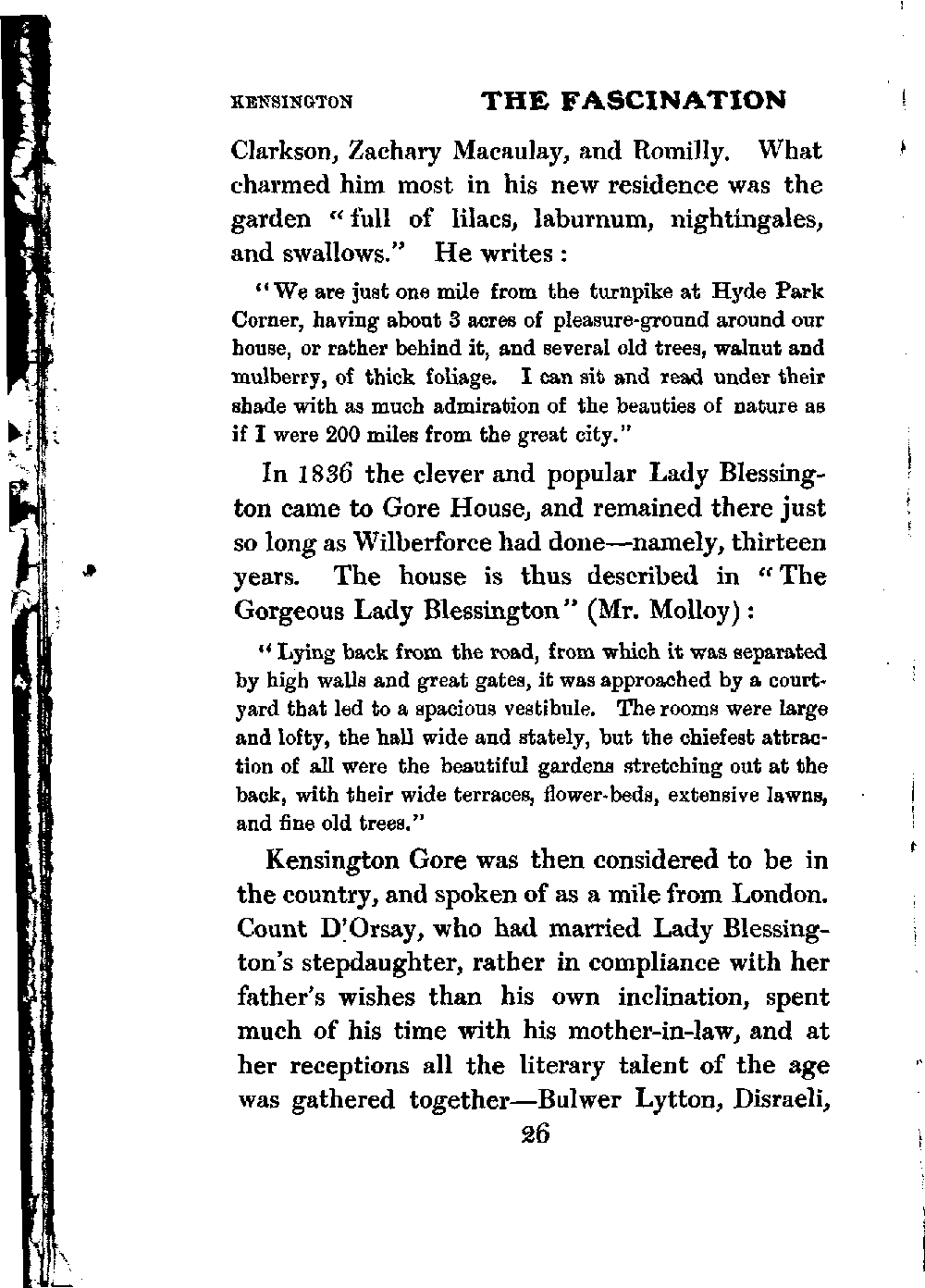 KENSINGTON THE FASCINATION

Clarkson, Zachary Macaulay, and Romilly. What charmed him most in his new residence was the garden "full of lilacs, laburnum, nightingales, and swallows." He writes:

"We are just one mile from the turnpike at Hyde Park Corner, having about 3 acres of pleasure-ground around our house, or rather behind it, and several old trees, walnut and mulberry, of thick foliage. I can sit and read under their shade with as much admiration of the beauties of nature as if I were 200 miles from the great city."

In 1836 the clever and popular Lady Blessington came to Gore House, and remained there just so long as Wilberforce had done—namely, thirteen years. The house is thus described in "The Gorgeous Lady Blessington" (Mr. Molloy):

"Lying back from the road, from which it was separated by high walls and great gates, it was approached by a courtyard that led to a spacious vestibule. The rooms were large and lofty, the hall wide and stately, but the chiefest attraction of all were the beautiful gardens stretching out at the back, with their wide terraces, flower-beds, extensive lawns, and fine old trees."

Kensington Gore was then considered to be in the country, and spoken of as a mile from London. Count D'Orsay, who had married Lady Blessington's stepdaughter, rather in compliance with her father's wishes than his own inclination, spent much of his time with his mother-in-law, and at her receptions all the literary talent of the age was gathered together—Bulwer Lytton, Disraeli,

26